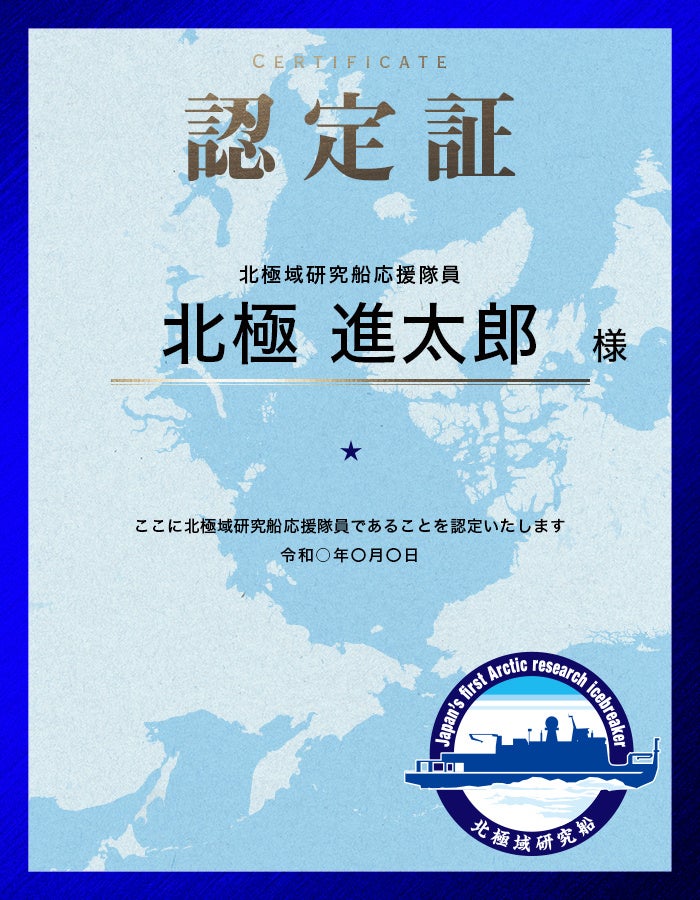 CERTIFICATE

認定証

北極域研究船応援隊員

北極 進太郎 様

★

ここに北極域研究船応援隊員であることを認定いたします

令和○年○月○日

Japan's first Arctic research icebreaker

北極域研究船